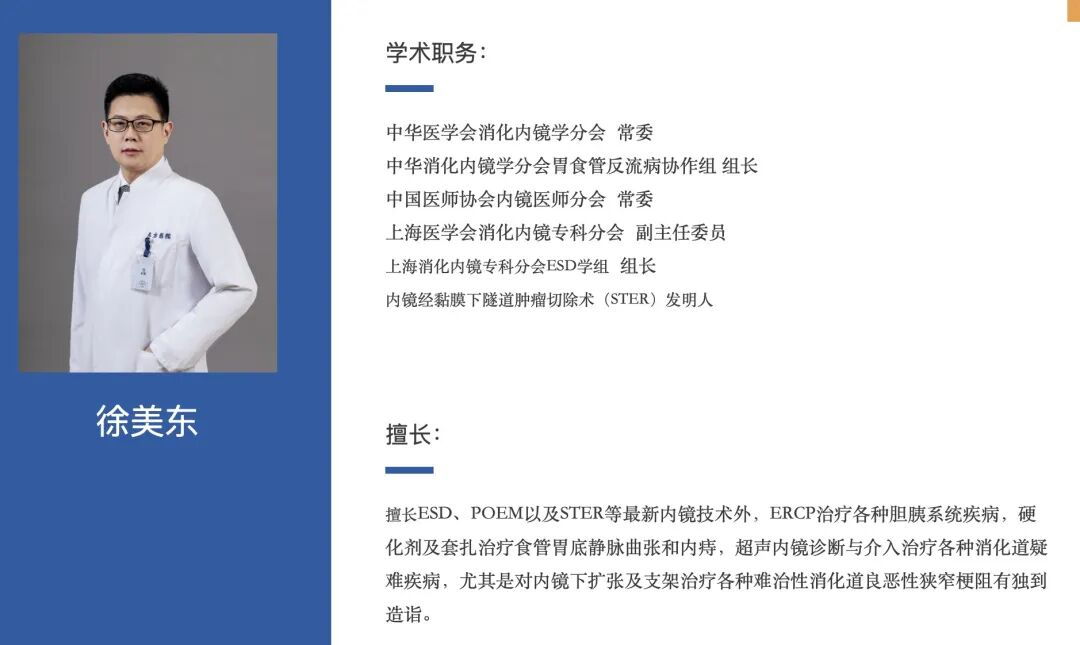 徐美东

学术职务:

中华医学会消化内镜学分会 常委
中华消化内镜学分会胃食管反流病协作组 组长
中国医师协会内镜医师分会 常委
上海医学会消化内镜专科分会 副主任委员
上海消化内镜专科分会ESD学组 组长
内镜经黏膜下隧道肿瘤切除术（STER）发明人

擅长:

擅长ESD、POEM以及STER等最新内镜技术外，ERCP治疗各种胆胰系统疾病，硬化剂及套扎治疗食管胃底静脉曲张和内痔，超声内镜诊断与介入治疗各种消化道疑难疾病，尤其是对内镜下扩张及支架治疗各种难治性消化道良恶性狭窄梗阻有独到造诣。